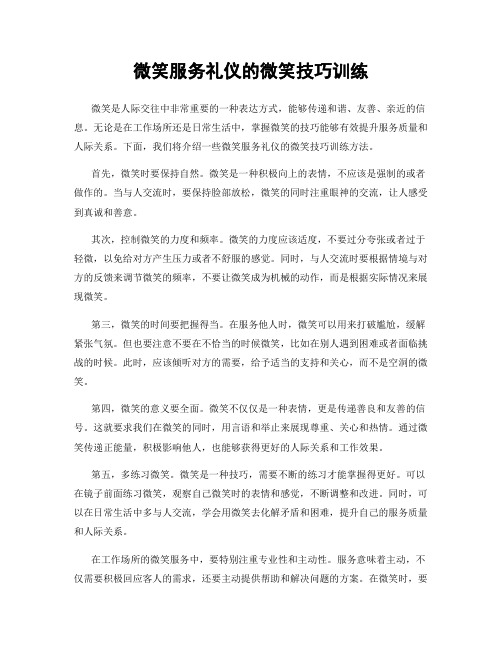 微笑服务礼仪的微笑技巧训练

微笑是人际交往中非常重要的一种表达方式，能够传递和谐、友善、亲近的信息。无论是在工作场所还是日常生活中，掌握微笑的技巧能够有效提升服务质量和人际关系。下面，我们将介绍一些微笑服务礼仪的微笑技巧训练方法。

首先，微笑时要保持自然。微笑是一种积极向上的表情，不应该是强制的或者做作的。当与人交流时，要保持脸部放松，微笑的同时注重眼神的交流，让人感受到真诚和善意。

其次，控制微笑的力度和频率。微笑的力度应该适度，不要过分夸张或者过于轻微，以免给对方产生压力或者不舒服的感觉。同时，与人交流时要根据情境与对方的反馈来调节微笑的频率，不要让微笑成为机械的动作，而是根据实际情况来展现微笑。

第三，微笑的时间要把握得当。在服务他人时，微笑可以用来打破尴尬，缓解紧张气氛。但也要注意不要在不恰当的时候微笑，比如在别人遇到困难或者面临挑战的时候。此时，应该倾听对方的需要，给予适当的支持和关心，而不是空洞的微笑。

第四，微笑的意义要全面。微笑不仅仅是一种表情，更是传递善良和友善的信号。这就要求我们在微笑的同时，用言语和举止来展现尊重、关心和热情。通过微笑传递正能量，积极影响他人，也能够获得更好的人际关系和工作效果。

第五，多练习微笑。微笑是一种技巧，需要不断的练习才能掌握得更好。可以在镜子前面练习微笑，观察自己微笑时的表情和感觉，不断调整和改进。同时，可以在日常生活中多与人交流，学会用微笑去化解矛盾和困难，提升自己的服务质量和人际关系。

在工作场所的微笑服务中，要特别注重专业性和主动性。服务意味着主动，不仅需要积极回应客人的需求，还要主动提供帮助和解决问题的方案。在微笑时，要